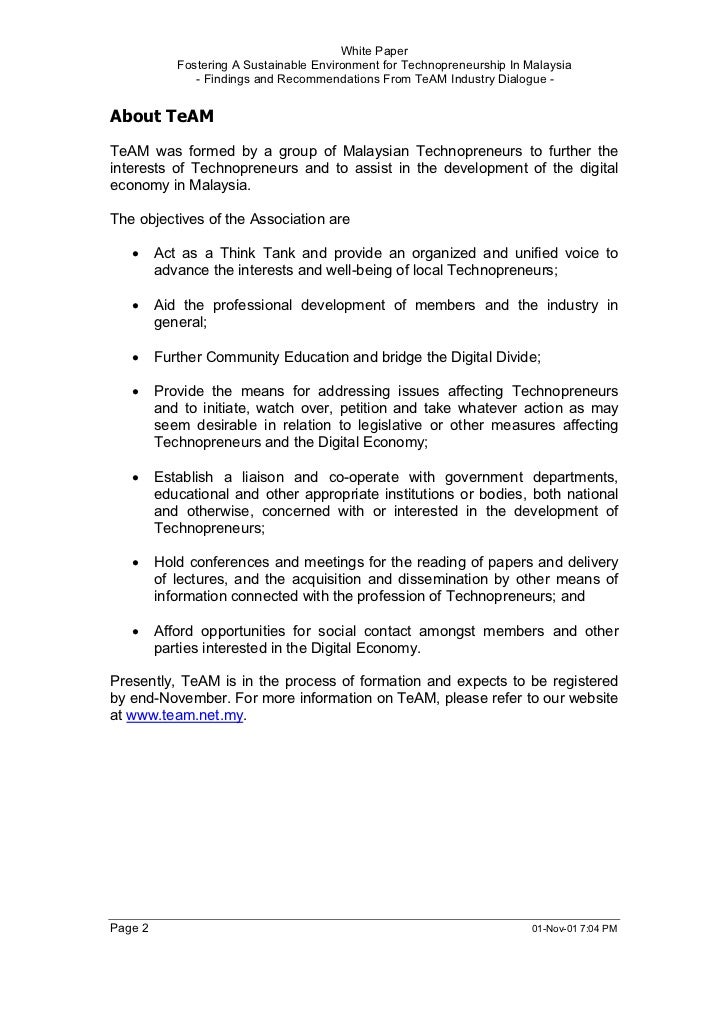 White Paper
Fostering A Sustainable Environment for Technopreneurship In Malaysia
- Findings and Recommendations From TeAM Industry Dialogue -

About TeAM

TeAM was formed by a group of Malaysian Technopreneurs to further the interests of Technopreneurs and to assist in the development of the digital economy in Malaysia.

The objectives of the Association are

• Act as a Think Tank and provide an organized and unified voice to advance the interests and well-being of local Technopreneurs;

• Aid the professional development of members and the industry in general;

• Further Community Education and bridge the Digital Divide;

• Provide the means for addressing issues affecting Technopreneurs and to initiate, watch over, petition and take whatever action as may seem desirable in relation to legislative or other measures affecting Technopreneurs and the Digital Economy;

• Establish a liaison and co-operate with government departments, educational and other appropriate institutions or bodies, both national and otherwise, concerned with or interested in the development of Technopreneurs;

• Hold conferences and meetings for the reading of papers and delivery of lectures, and the acquisition and dissemination by other means of information connected with the profession of Technopreneurs; and

• Afford opportunities for social contact amongst members and other parties interested in the Digital Economy.

Presently, TeAM is in the process of formation and expects to be registered by end-November. For more information on TeAM, please refer to our website at www.team.net.my.

Page 2 01-Nov-01 7:04 PM